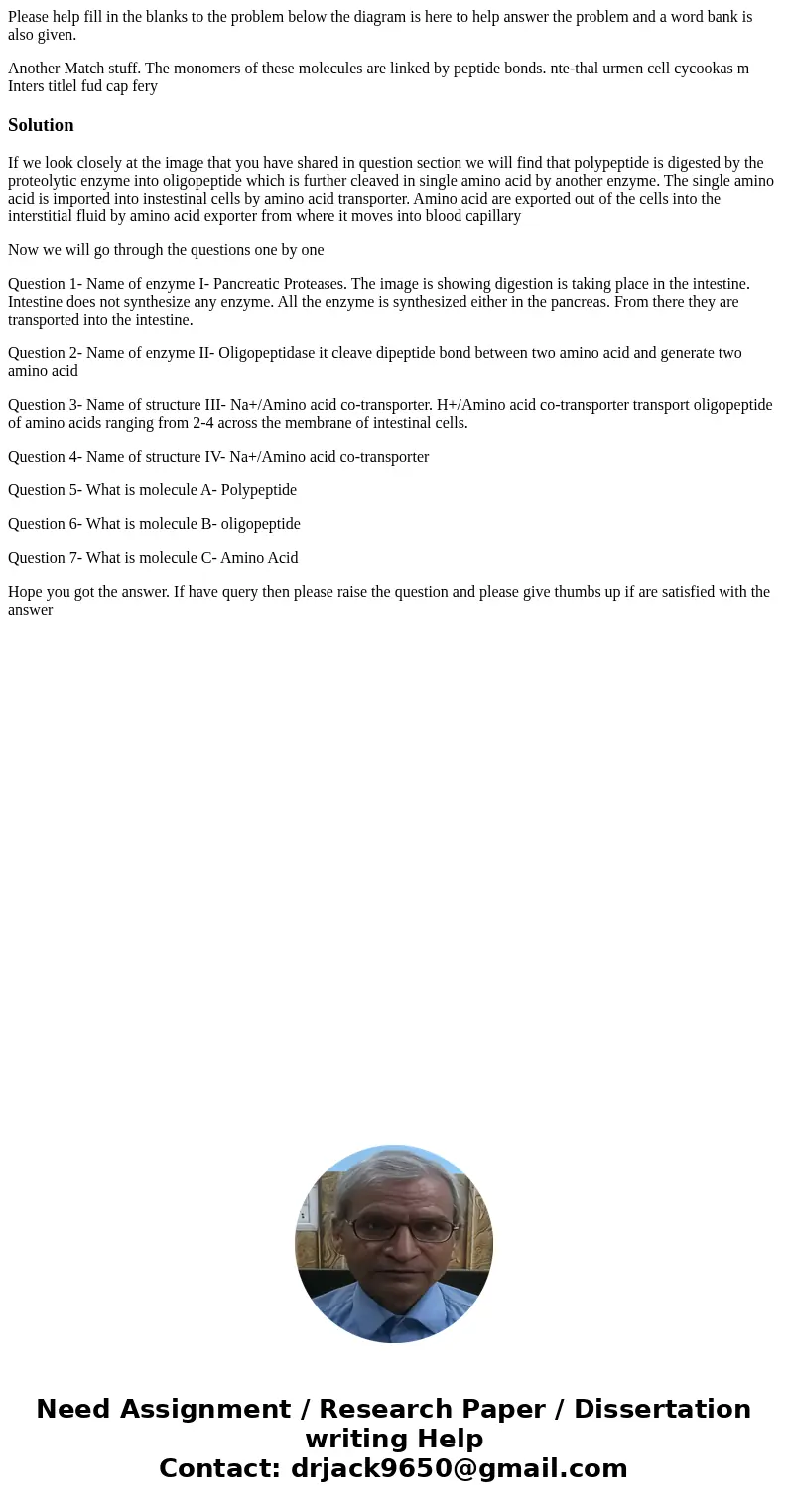 Please help fill in the blanks to the problem below the diagram is here to help answer the problem and a word bank is also given.

Another Match stuff. The monomers of these molecules are linked by peptide bonds. nte-thal urmen cell cycookas m Inters titlel fud cap fery

Solution

If we look closely at the image that you have shared in question section we will find that polypeptide is digested by the proteolytic enzyme into oligopeptide which is further cleaved in single amino acid by another enzyme. The single amino acid is imported into instestinal cells by amino acid transporter. Amino acid are exported out of the cells into the interstitial fluid by amino acid exporter from where it moves into blood capillary

Now we will go through the questions one by one

Question 1- Name of enzyme I- Pancreatic Proteases. The image is showing digestion is taking place in the intestine. Intestine does not synthesize any enzyme. All the enzyme is synthesized either in the pancreas. From there they are transported into the intestine.

Question 2- Name of enzyme II- Oligopeptidase it cleave dipeptide bond between two amino acid and generate two amino acid

Question 3- Name of structure III- Na+/Amino acid co-transporter. H+/Amino acid co-transporter transport oligopeptide of amino acids ranging from 2-4 across the membrane of intestinal cells.

Question 4- Name of structure IV- Na+/Amino acid co-transporter

Question 5- What is molecule A- Polypeptide

Question 6- What is molecule B- oligopeptide

Question 7- What is molecule C- Amino Acid

Hope you got the answer. If have query then please raise the question and please give thumbs up if are satisfied with the answer

Need Assignment / Research Paper / Dissertation writing Help
Contact: drjack9650@gmail.com